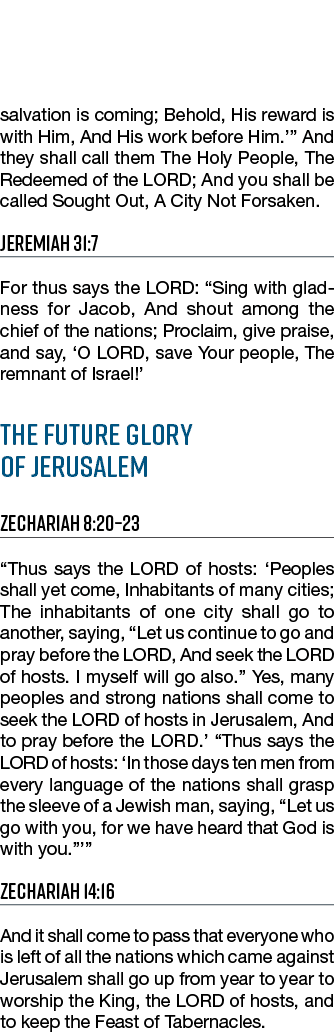 salvation is coming; Behold, His reward is with Him, And His work before Him.'" And they shall call them The Holy People, The Redeemed of the LORD; And you shall be called Sought Out, A City Not Forsaken.

JEREMIAH 31:7

For thus says the LORD: "Sing with gladness for Jacob, And shout among the chief of the nations; Proclaim, give praise, and say, 'O LORD, save Your people, The remnant of Israel!'

THE FUTURE GLORY OF JERUSALEM

ZECHARIAH 8:20-23

"Thus says the LORD of hosts: 'Peoples shall yet come, Inhabitants of many cities; The inhabitants of one city shall go to another, saying, "Let us continue to go and pray before the LORD, And seek the LORD of hosts. I myself will go also." Yes, many peoples and strong nations shall come to seek the LORD of hosts in Jerusalem, And to pray before the LORD.' "Thus says the LORD of hosts: 'In those days ten men from every language of the nations shall grasp the sleeve of a Jewish man, saying, "Let us go with you, for we have heard that God is with you."'"

ZECHARIAH 14:16

And it shall come to pass that everyone who is left of all the nations which came against Jerusalem shall go up from year to year to worship the King, the LORD of hosts, and to keep the Feast of Tabernacles.